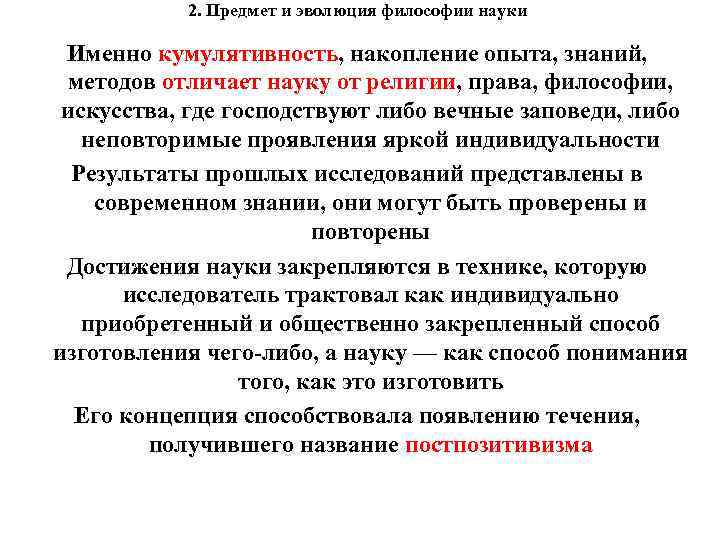 2. Предмет и эволюция философии науки

Именно кумулятивность, накопление опыта, знаний, методов отличает науку от религии, права, философии, искусства, где господствуют либо вечные заповеди, либо неповторимые проявления яркой индивидуальности

Результаты прошлых исследований представлены в современном знании, они могут быть проверены и повторены

Достижения науки закрепляются в технике, которую исследователь трактовал как индивидуально приобретенный и общественно закрепленный способ изготовления чего-либо, а науку — как способ понимания того, как это изготовить

Его концепция способствовала появлению течения, получившего название постпозитивизма